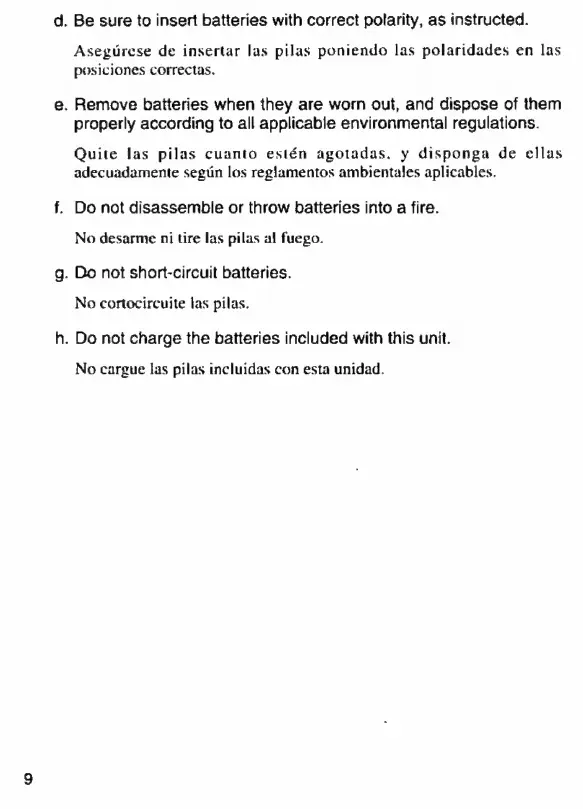 d. Be sure to insert batteries with correct polarity, as instructed.

Asegúrese de insertar las pilas poniendo las polaridades en las posiciones correctas.

e. Remove batteries when they are worn out, and dispose of them properly according to all applicable environmental regulations.

Quite las pilas cuanto estén agotadas. y disponga de ellas adecuadamente según los reglamentos ambientales aplicables.

f. Do not disassemble or throw batteries into a fire.

No desarme ni tire las pilas al fuego.

g. Do not short-circuit batteries.

No cortocircuite las pilas.

h. Do not charge the batteries included with this unit.

No cargue las pilas incluidas con esta unidad.

9